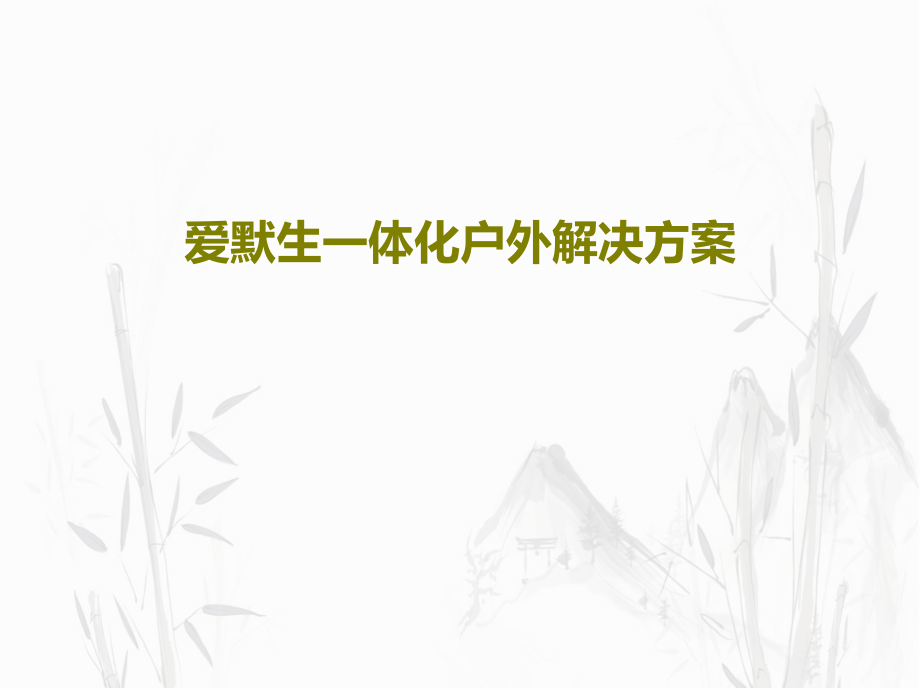 爱默生一体化户外解决方案